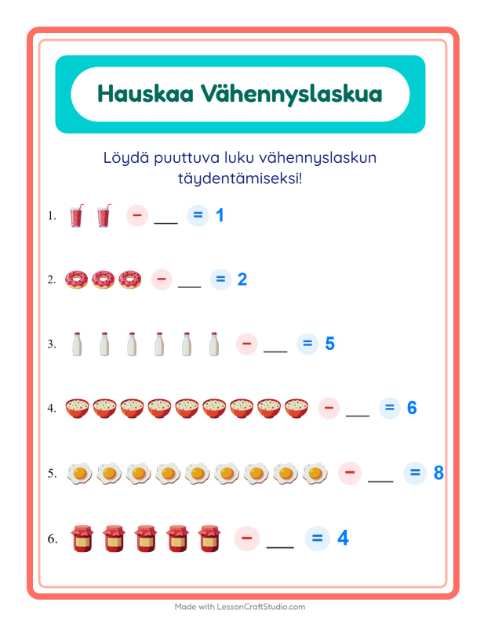 Hauskaa Vähennyslaskua

Löydä puuttuva luku vähennyslaskun täydentämiseksi!

1. − ___ = 1

2. − ___ = 2

3. − ___ = 5

4. − ___ = 6

5. − ___ = 8

6. − ___ = 4

Made with LessonCraftStudio.com